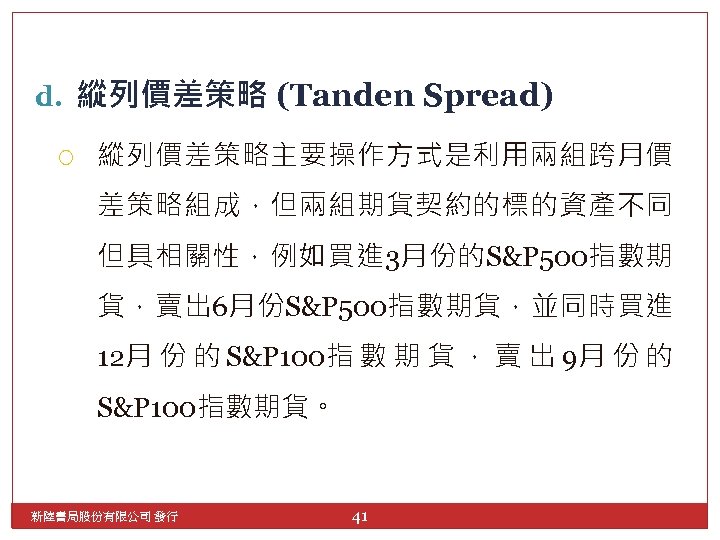 d. 縱列價差策略 (Tanden Spread)

縱列價差策略主要操作方式是利用兩組跨月價差策略組成，但兩組期貨契約的標的資產不同但具相關性，例如買進3月份的S&P500指數期貨，賣出6月份S&P500指數期貨，並同時買進12月份的S&P100指數期貨，賣出9月份的S&P100指數期貨。

新陸書局股份有限公司 發行

41